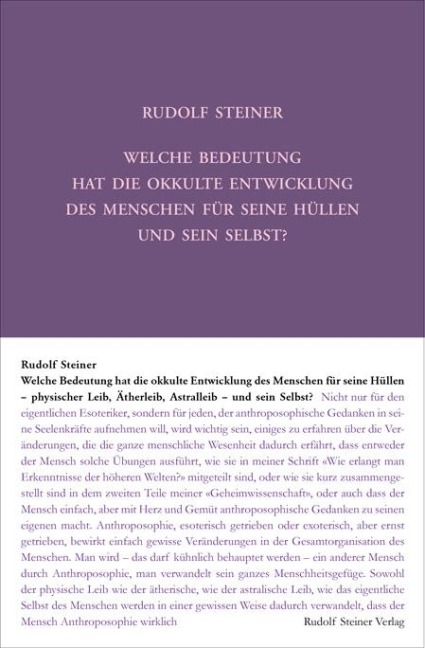 RUDOLF STEINER

WELCHE BEDEUTUNG HAT DIE OKKULTE ENTWICKLUNG DES MENSCHEN FÜR SEINE HÜLLEN UND SEIN SELBST?

Rudolf Steiner
Welche Bedeutung hat die okkulte Entwicklung des Menschen für seine Hüllen – physischer Leib, Ätherleib, Astralleib – und sein Selbst? Nicht nur für den eigentlichen Esoteriker, sondern für jeden, der anthroposophische Gedanken in seine Seelenkräfte aufnehmen will, wird wichtig sein, einiges zu erfahren über die Veränderungen, die die ganze menschliche Wesenheit dadurch erfährt, dass entweder der Mensch solche Übungen ausführt, wie sie in meiner Schrift «Wie erlangt man Erkenntnisse der höheren Welten?» mitgeteilt sind, oder wie sie kurz zusammengestellt sind in dem zweiten Teile meiner «Geheimwissenschaft», oder auch dass der Mensch einfach, aber mit Herz und Gemüt anthroposophische Gedanken zu seinen eigenen macht. Anthroposophie, esoterisch getrieben oder exoterisch, aber ernst getrieben, bewirkt einfach gewisse Veränderungen in der Gesamtorganisation des Menschen. Man wird – das darf kühnlich behauptet werden – ein anderer Mensch durch Anthroposophie, man verwandelt sein ganzes Menschheitsgefüge. Sowohl der physische Leib wie der ätherische, wie der astralische Leib, wie das eigentliche Selbst des Menschen werden in einer gewissen Weise dadurch verwandelt, dass der Mensch Anthroposophie wirklich

Rudolf Steiner Verlag